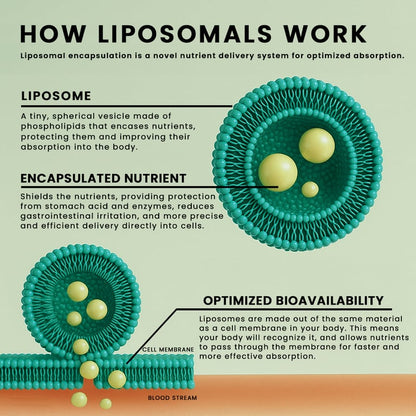 HOW LIPOSOMALS WORK

Liposomal encapsulation is a novel nutrient delivery system for optimized absorption.

LIPOSOME

A tiny, spherical vesicle made of phospholipids that encases nutrients, protecting them and improving their absorption into the body.

ENCAPSULATED NUTRIENT

Shields the nutrients, providing protection from stomach acid and enzymes, reduces gastrointestinal irritation, and more precise and efficient delivery directly into cells.

OPTIMIZED BIOAVAILABILITY

Liposomes are made out of the same material as a cell membrane in your body. This means your body will recognize it, and allows nutrients to pass through the membrane for faster and more effective absorption.

CELL MEMBRANE

BLOOD STREAM